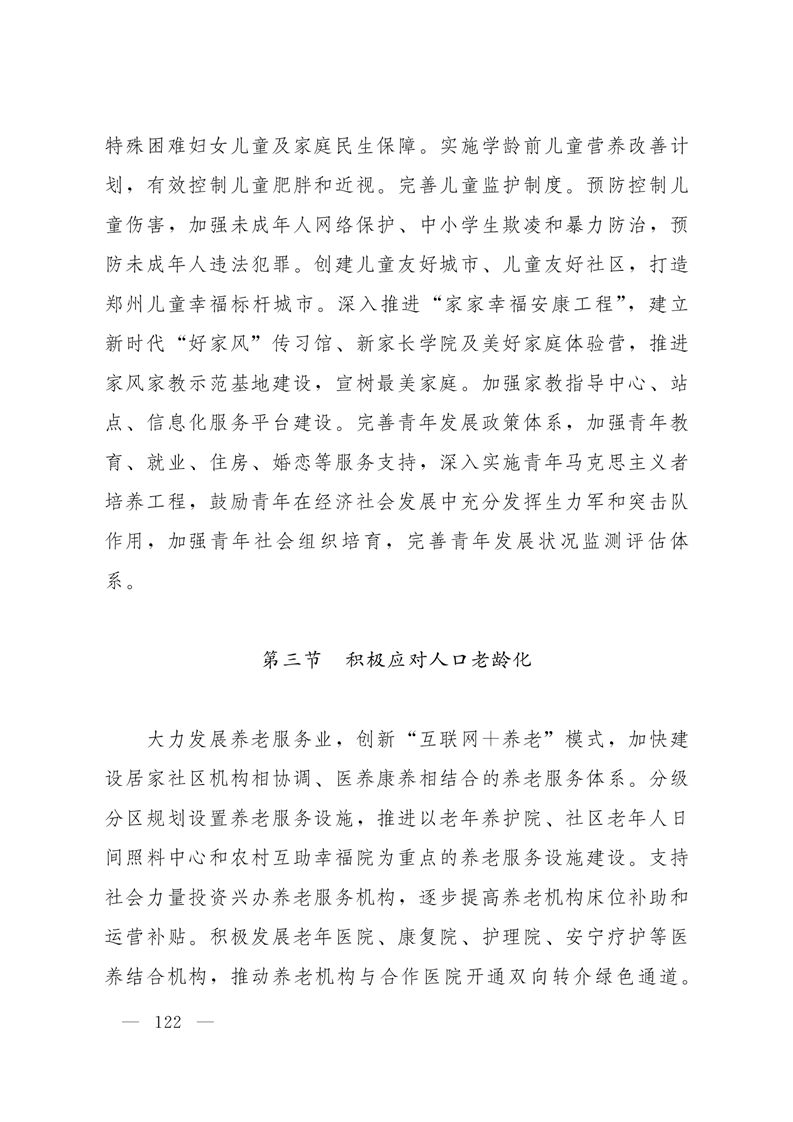 特殊困难妇女儿童及家庭民生保障。实施学龄前儿童营养改善计划，有效控制儿童肥胖和近视。完善儿童监护制度。预防控制儿童伤害，加强未成年人网络保护、中小学生欺凌和暴力防治，预防未成年人违法犯罪。创建儿童友好城市、儿童友好社区，打造郑州儿童幸福标杆城市。深入推进“家家幸福安康工程”，建立新时代“好家风”传习馆、新家长学院及美好家庭体验营，推进家风家教示范基地建设，宣树最美家庭。加强家教指导中心、站点、信息化服务平台建设。完善青年发展政策体系，加强青年教育、就业、住房、婚恋等服务支持，深入实施青年马克思主义者培养工程，鼓励青年在经济社会发展中充分发挥生力军和突击队作用，加强青年社会组织培育，完善青年发展状况监测评估体系。

第三节　积极应对人口老龄化

大力发展养老服务业，创新“互联网＋养老”模式，加快建设居家社区机构相协调、医养康养相结合的养老服务体系。分级分区规划设置养老服务设施，推进以老年养护院、社区老年人日间照料中心和农村互助幸福院为重点的养老服务设施建设。支持社会力量投资兴办养老服务机构，逐步提高养老机构床位补助和运营补贴。积极发展老年医院、康复院、护理院、安宁疗护等医养结合机构，推动养老机构与合作医院开通双向转介绿色通道。

— 122 —